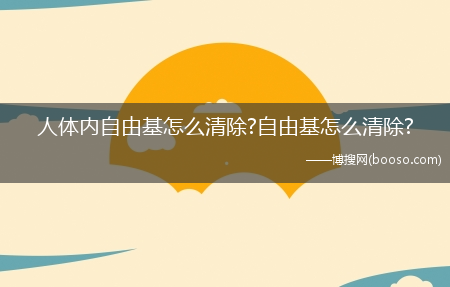 人体内自由基怎么清除?自由基怎么清除?

——博搜网(booso.com)